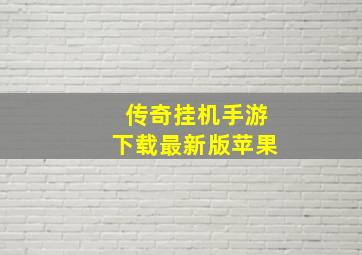 传奇挂机手游
下载最新版苹果